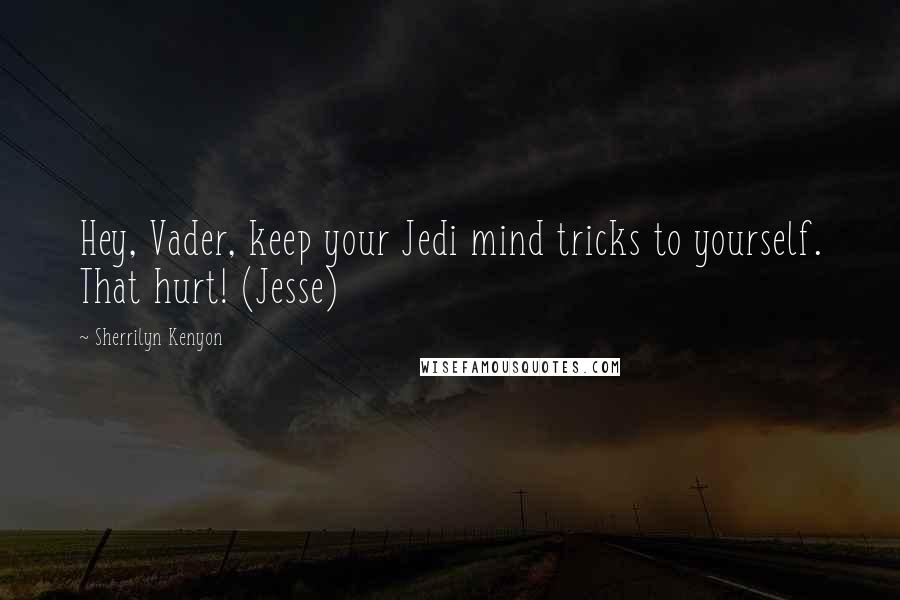 Hey, Vader, keep your Jedi mind tricks to yourself. That hurt! (Jesse)

~ Sherrilyn Kenyon

WISEFAMOUSQUOTES.COM